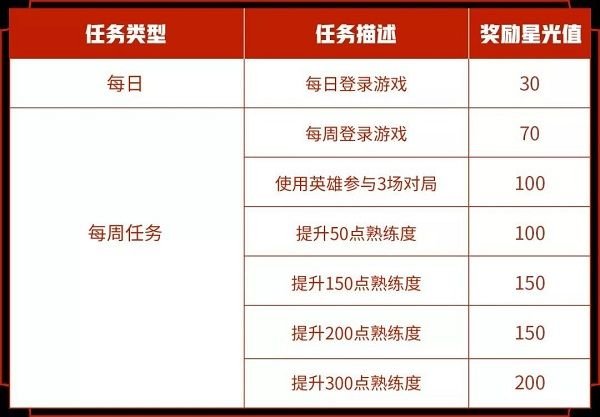 | 任务类型 | 任务描述 | 奖励星光值 |
|---|---|---|
| 每日 | 每日登录游戏 | 30 |
| 每周任务 | 每周登录游戏 | 70 |
| | 使用英雄参与3场对局 | 100 |
| | 提升50点熟练度 | 100 |
| | 提升150点熟练度 | 150 |
| | 提升200点熟练度 | 150 |
| | 提升300点熟练度 | 200 |